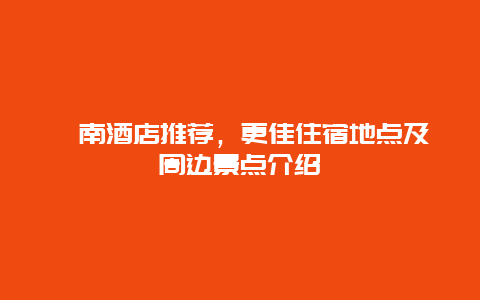 南酒店推荐，更佳住宿地点及周边景点介绍